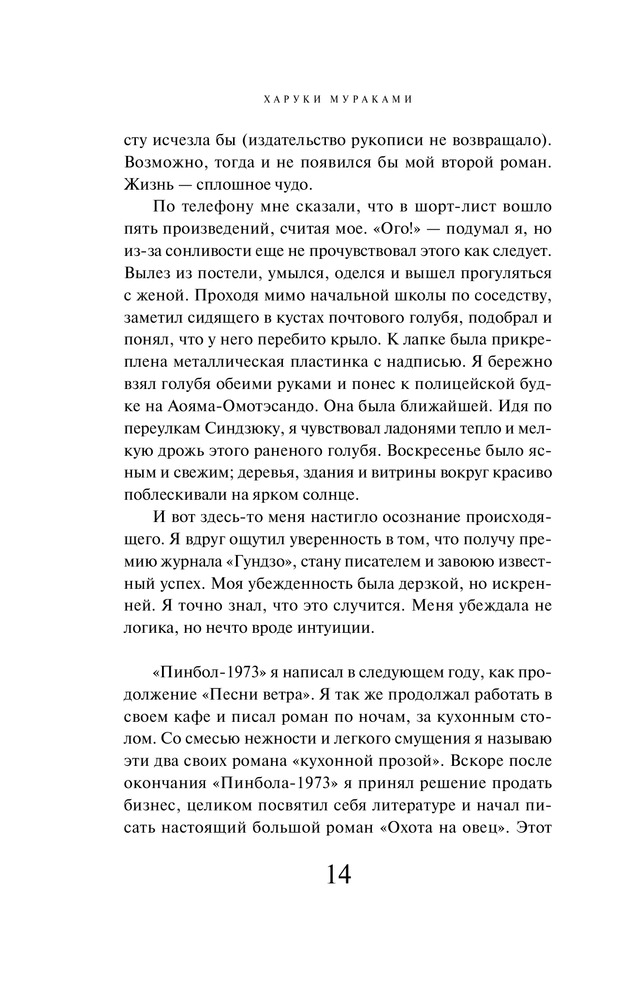 ХАРУКИ МУРАКАМИ

сту исчезла бы (издательство рукописи не возвращало). Возможно, тогда и не появился бы мой второй роман. Жизнь — сплошное чудо.

По телефону мне сказали, что в шорт-лист вошло пять произведений, считая мое. «Ого!» — подумал я, но из-за сонливости еще не прочувствовал этого как следует. Вылез из постели, умылся, оделся и вышел прогуляться с женой. Проходя мимо начальной школы по соседству, заметил сидящего в кустах почтового голубя, подобрал и понял, что у него перебито крыло. К лапке была прикреплена металлическая пластинка с надписью. Я бережно взял голубя обеими руками и понес к полицейской будке на Аояма-Омотэсандо. Она была ближайшей. Идя по переулкам Синдзюку, я чувствовал ладонями тепло и мелкую дрожь этого раненого голубя. Воскресенье было ясным и свежим; деревья, здания и витрины вокруг красиво поблескивали на ярком солнце.

И вот здесь-то меня настигло осознание происходящего. Я вдруг ощутил уверенность в том, что получу премию журнала «Гундзо», стану писателем и завоюю известный успех. Моя убежденность была дерзкой, но искренней. Я точно знал, что это случится. Меня убеждала не логика, но нечто вроде интуиции.

«Пинбол-1973» я написал в следующем году, как продолжение «Песни ветра». Я так же продолжал работать в своем кафе и писал роман по ночам, за кухонным столом. Со смесью нежности и легкого смущения я называю эти два своих романа «кухонной прозой». Вскоре после окончания «Пинбола-1973» я принял решение продать бизнес, целиком посвятил себя литературе и начал писать настоящий большой роман «Охота на овец». Этот

14